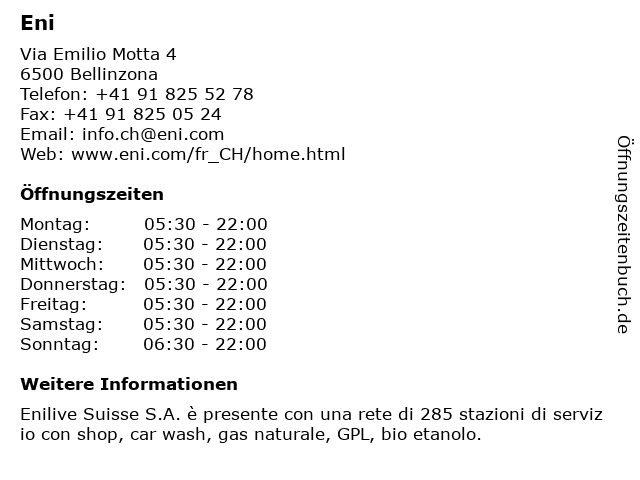 Eni

Via Emilio Motta 4
6500 Bellinzona
Telefon: +41 91 825 52 78
Fax: +41 91 825 05 24
Email: info.ch@eni.com
Web: www.eni.com/fr_CH/home.html

Öffnungszeiten

| Montag: | 05:30 - 22:00 |
|---|---|
| Dienstag: | 05:30 - 22:00 |
| Mittwoch: | 05:30 - 22:00 |
| Donnerstag: | 05:30 - 22:00 |
| Freitag: | 05:30 - 22:00 |
| Samstag: | 05:30 - 22:00 |
| Sonntag: | 06:30 - 22:00 |

Weitere Informationen

Enilive Suisse S.A. è presente con una rete di 285 stazioni di servizio con shop, car wash, gas naturale, GPL, bio etanolo.

Öffnungszeitenbuch.de